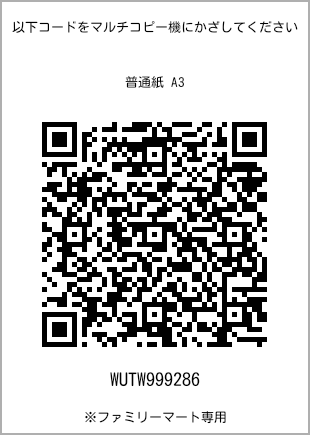 以下コードをマルチコピー機にかざしてください

普通紙 A3

WUTW999286

※ファミリーマート専用